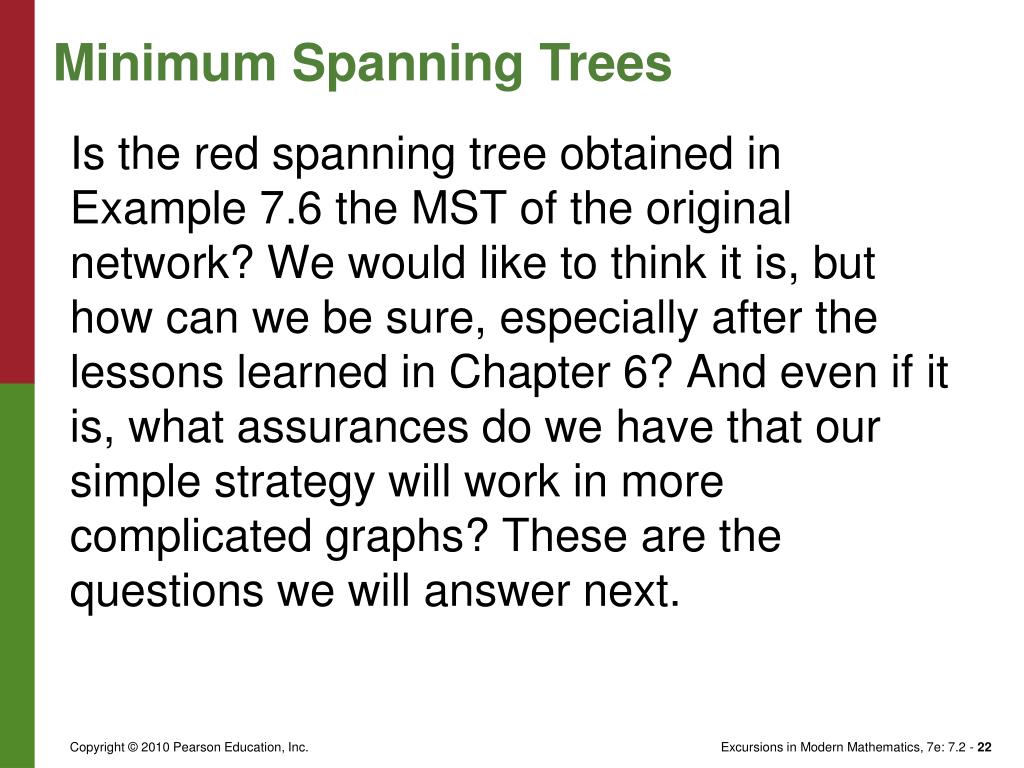 Minimum Spanning Trees

Is the red spanning tree obtained in Example 7.6 the MST of the original network? We would like to think it is, but how can we be sure, especially after the lessons learned in Chapter 6? And even if it is, what assurances do we have that our simple strategy will work in more complicated graphs? These are the questions we will answer next.

Copyright © 2010 Pearson Education, Inc.

Excursions in Modern Mathematics, 7e: 7.2 - 22